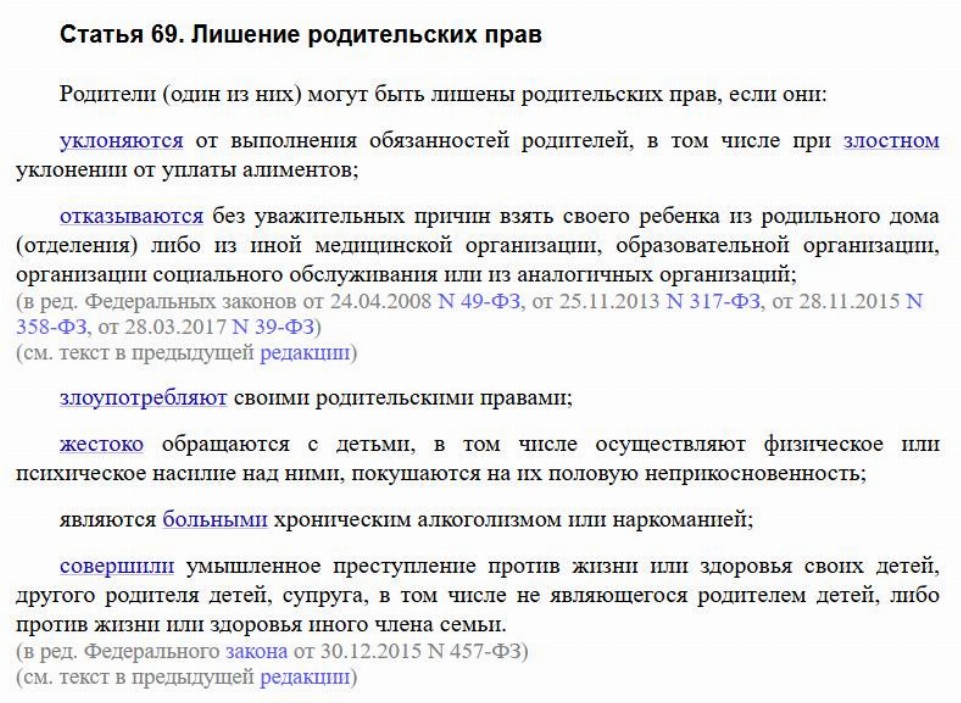 Статья 69. Лишение родительских прав

Родители (один из них) могут быть лишены родительских прав, если они:

уклоняются от выполнения обязанностей родителей, в том числе при злостном уклонении от уплаты алиментов;

отказываются без уважительных причин взять своего ребенка из родильного дома (отделения) либо из иной медицинской организации, образовательной организации, организации социального обслуживания или из аналогичных организаций;
(в ред. Федеральных законов от 24.04.2008 N 49-ФЗ, от 25.11.2013 N 317-ФЗ, от 28.11.2015 N 358-ФЗ, от 28.03.2017 N 39-ФЗ)
(см. текст в предыдущей редакции)

злоупотребляют своими родительскими правами;

жестоко обращаются с детьми, в том числе осуществляют физическое или психическое насилие над ними, покушаются на их половую неприкосновенность;

являются больными хроническим алкоголизмом или наркоманией;

совершили умышленное преступление против жизни или здоровья своих детей, другого родителя детей, супруга, в том числе не являющегося родителем детей, либо против жизни или здоровья иного члена семьи.
(в ред. Федерального закона от 30.12.2015 N 457-ФЗ)
(см. текст в предыдущей редакции)